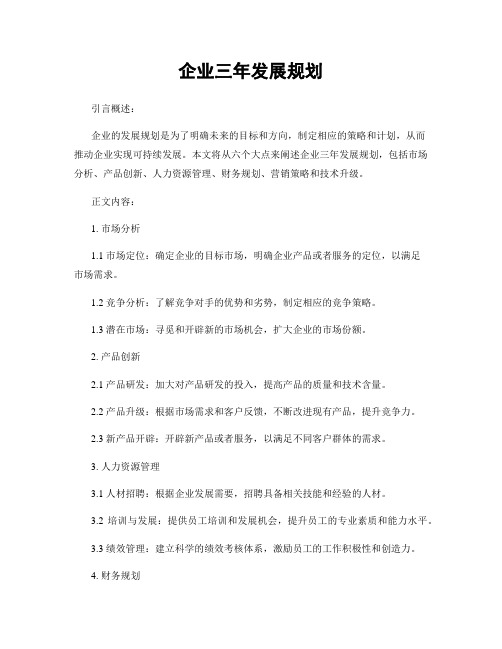 企业三年发展规划

引言概述：

企业的发展规划是为了明确未来的目标和方向，制定相应的策略和计划，从而推动企业实现可持续发展。本文将从六个大点来阐述企业三年发展规划，包括市场分析、产品创新、人力资源管理、财务规划、营销策略和技术升级。

正文内容：

1. 市场分析

1.1 市场定位：确定企业的目标市场，明确企业产品或者服务的定位，以满足市场需求。

1.2 竞争分析：了解竞争对手的优势和劣势，制定相应的竞争策略。

1.3 潜在市场：寻觅和开辟新的市场机会，扩大企业的市场份额。

2. 产品创新

2.1 产品研发：加大对产品研发的投入，提高产品的质量和技术含量。

2.2 产品升级：根据市场需求和客户反馈，不断改进现有产品，提升竞争力。

2.3 新产品开辟：开辟新产品或者服务，以满足不同客户群体的需求。

3. 人力资源管理

3.1 人材招聘：根据企业发展需要，招聘具备相关技能和经验的人材。

3.2 培训与发展：提供员工培训和发展机会，提升员工的专业素质和能力水平。

3.3 绩效管理：建立科学的绩效考核体系，激励员工的工作积极性和创造力。

4. 财务规划